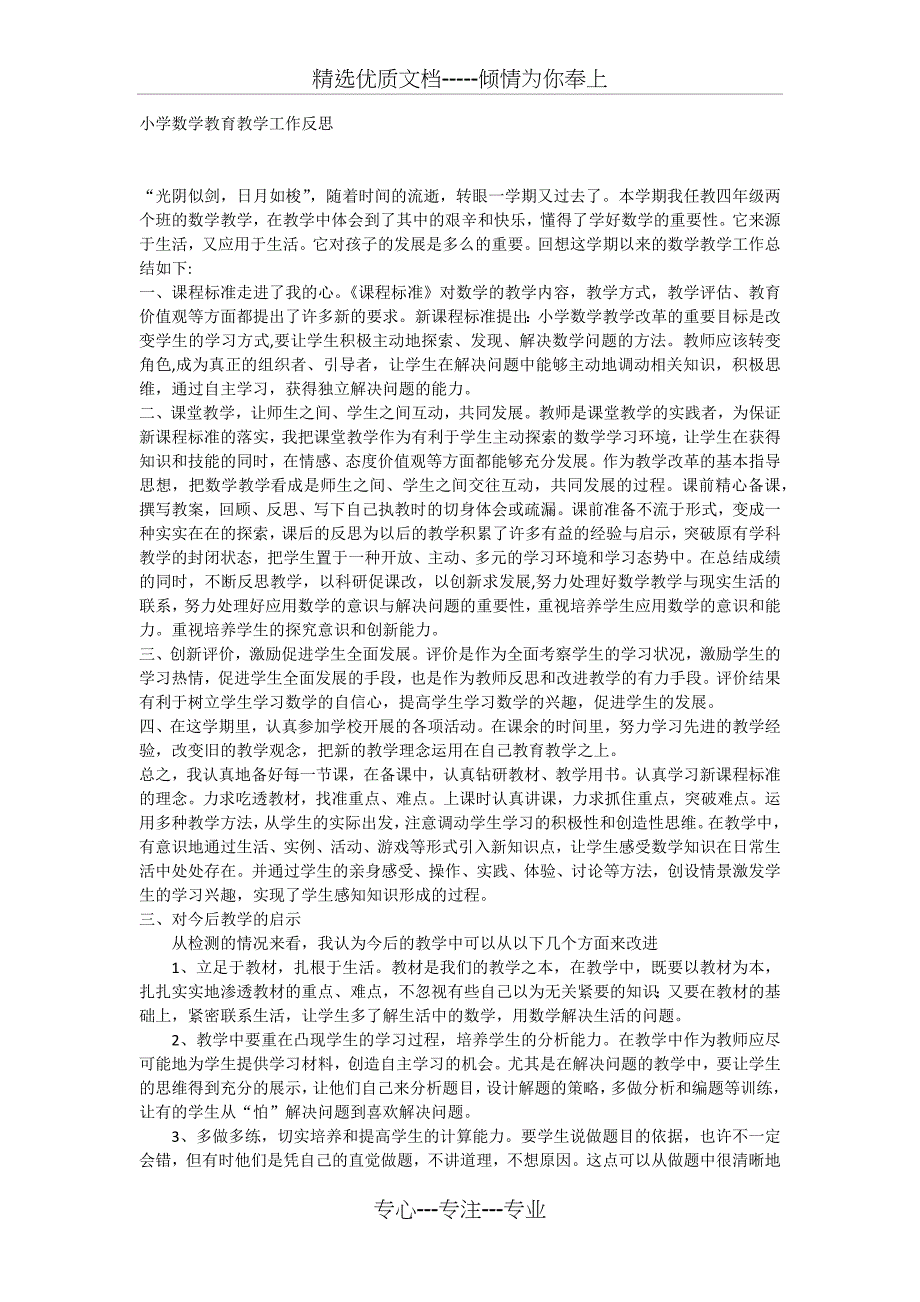 精选优质文档-----倾情为你奉上

小学数学教育教学工作反思

“光阴似剑，日月如梭”，随着时间的流逝，转眼一学期又过去了。本学期我任教四年级两个班的数学教学，在教学中体会到了其中的艰辛和快乐，懂得了学好数学的重要性。它来源于生活，又应用于生活。它对孩子的发展是多么的重要。回想这学期以来的数学教学工作总结如下:

一、课程标准走进了我的心。《课程标准》对数学的教学内容，教学方式，教学评估、教育价值观等方面都提出了许多新的要求。新课程标准提出:小学数学教学改革的重要目标是改变学生的学习方式,要让学生积极主动地探索、发现、解决数学问题的方法。教师应该转变角色,成为真正的组织者、引导者，让学生在解决问题中能够主动地调动相关知识，积极思维，通过自主学习，获得独立解决问题的能力。

二、课堂教学，让师生之间、学生之间互动，共同发展。教师是课堂教学的实践者，为保证新课程标准的落实，我把课堂教学作为有利于学生主动探索的数学学习环境，让学生在获得知识和技能的同时，在情感、态度价值观等方面都能够充分发展。作为教学改革的基本指导思想，把数学教学看成是师生之间、学生之间交往互动，共同发展的过程。课前精心备课，撰写教案，回顾、反思、写下自己执教时的切身体会或疏漏。课前准备不流于形式，变成一种实实在在的探索，课后的反思为以后的教学积累了许多有益的经验与启示，突破原有学科教学的封闭状态，把学生置于一种开放、主动、多元的学习环境和学习态势中。在总结成绩的同时，不断反思教学，以科研促课改，以创新求发展,努力处理好数学教学与现实生活的联系，努力处理好应用数学的意识与解决问题的重要性，重视培养学生应用数学的意识和能力。重视培养学生的探究意识和创新能力。

三、创新评价，激励促进学生全面发展。评价是作为全面考察学生的学习状况，激励学生的学习热情，促进学生全面发展的手段，也是作为教师反思和改进教学的有力手段。评价结果有利于树立学生学习数学的自信心，提高学生学习数学的兴趣，促进学生的发展。

四、在这学期里，认真参加学校开展的各项活动。在课余的时间里，努力学习先进的教学经验，改变旧的教学观念，把新的教学理念运用在自己教育教学之上。

总之，我认真地备好每一节课，在备课中，认真钻研教材、教学用书。认真学习新课程标准的理念。力求吃透教材，找准重点、难点。上课时认真讲课，力求抓住重点，突破难点。运用多种教学方法，从学生的实际出发，注意调动学生学习的积极性和创造性思维。在教学中，有意识地通过生活、实例、活动、游戏等形式引入新知识点，让学生感受数学知识在日常生活中处处存在。并通过学生的亲身感受、操作、实践、体验、讨论等方法，创设情景激发学生的学习兴趣，实现了学生感知知识形成的过程。

三、对今后教学的启示

从检测的情况来看，我认为今后的教学中可以从以下几个方面来改进

1、立足于教材，扎根于生活。教材是我们的教学之本，在教学中，既要以教材为本，扎扎实实地渗透教材的重点、难点，不忽视有些自己以为无关紧要的知识;又要在教材的基础上，紧密联系生活，让学生多了解生活中的数学，用数学解决生活的问题。

2、教学中要重在凸现学生的学习过程，培养学生的分析能力。在教学中作为教师应尽可能地为学生提供学习材料，创造自主学习的机会。尤其是在解决问题的教学中，要让学生的思维得到充分的展示，让他们自己来分析题目，设计解题的策略，多做分析和编题等训练，让有的学生从“怕”解决问题到喜欢解决问题。

3、多做多练，切实培养和提高学生的计算能力。要学生说做题目的依据，也许不一定会错，但有时他们是凭自己的直觉做题，不讲道理，不想原因。这点可以从做题中很清晰地

专心---专注---专业